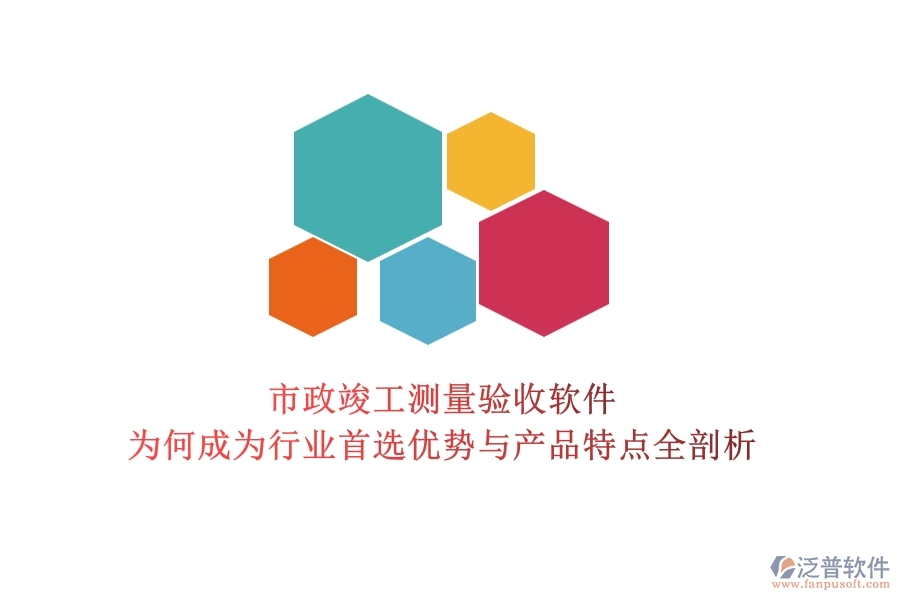 市政竣工测量验收软件
为何成为行业首选优势与产品特点全剖析

泛普软件
www.fanpusoft.com